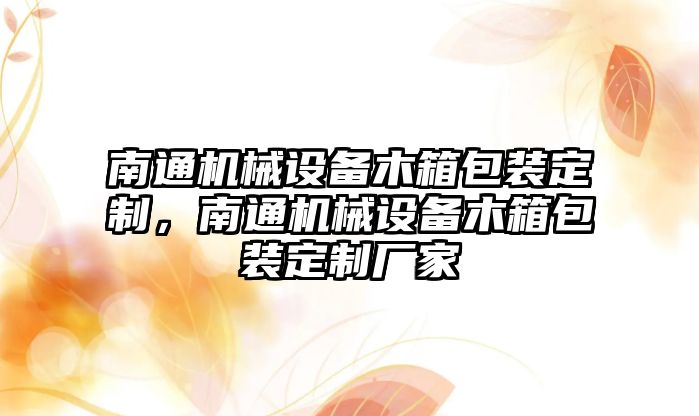 南通机械设备木箱包装定制，南通机械设备木箱包装定制厂家